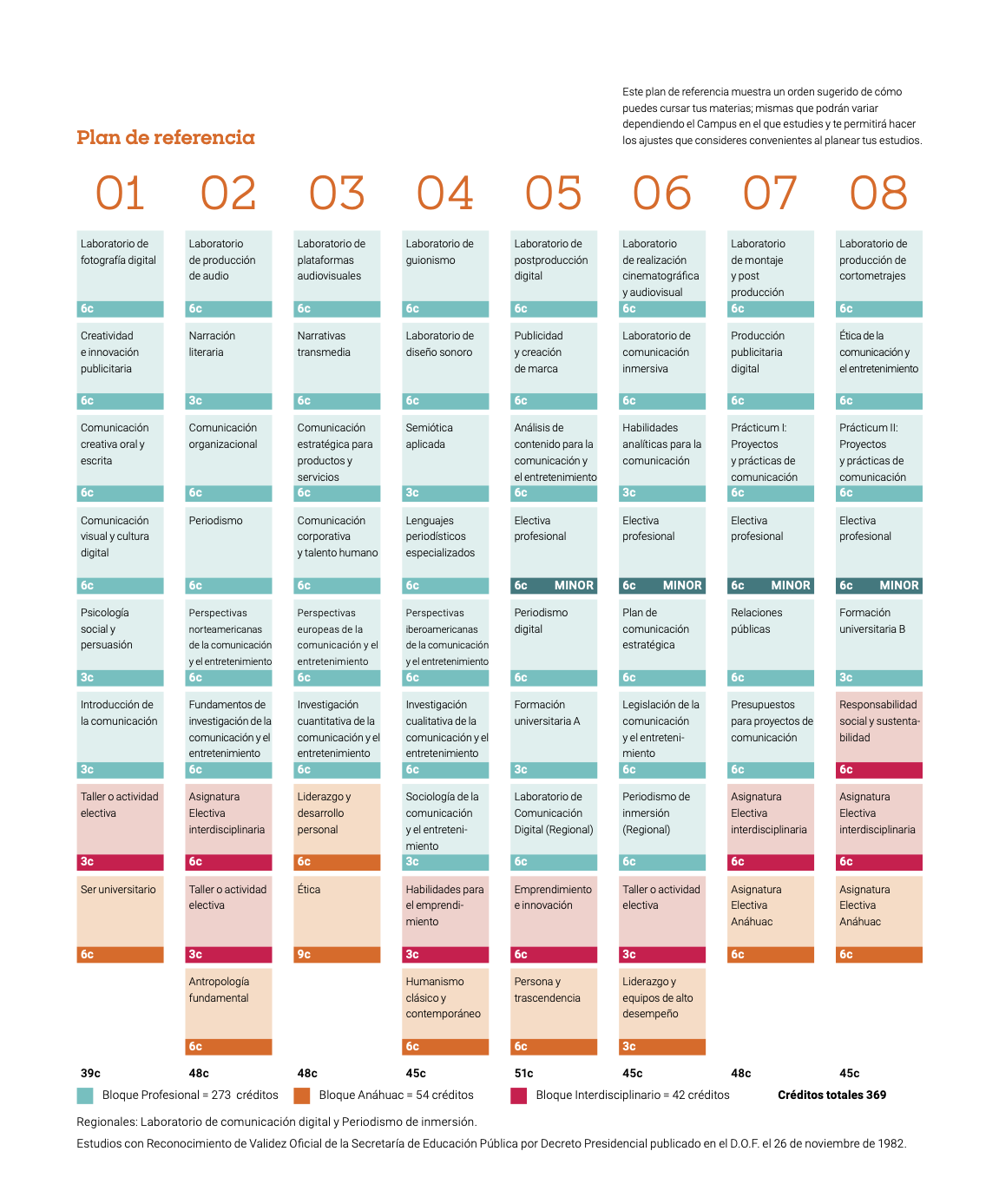 Plan de referencia

Este plan de referencia muestra un orden sugerido de cómo puedes cursar tus materias; mismas que podrán variar dependiendo el Campus en el que estudies y te permitirá hacer los ajustes que consideres convenientes al planear tus estudios.

| 01 | 02 | 03 | 04 | 05 | 06 | 07 | 08 |
|---|---|---|---|---|---|---|---|
| Laboratorio de fotografía digital 6c | Laboratorio de producción de audio 6c | Laboratorio de plataformas audiovisuales 6c | Laboratorio de guionismo 6c | Laboratorio de postproducción digital 6c | Laboratorio de realización cinematográfica y audiovisual 6c | Laboratorio de montaje y post producción 6c | Laboratorio de producción de cortometrajes 6c |
| Creatividad e innovación publicitaria 6c | Narración literaria 3c | Narrativas transmedia 6c | Laboratorio de diseño sonoro 6c | Publicidad y creación de marca 6c | Laboratorio de comunicación inmersiva 6c | Producción publicitaria digital 6c | Ética de la comunicación y el entretenimiento 6c |
| Comunicación creativa oral y escrita 6c | Comunicación organizacional 6c | Comunicación estratégica para productos y servicios 6c | Semiótica aplicada 3c | Análisis de contenido para la comunicación y el entretenimiento 6c | Habilidades analíticas para la comunicación 3c | Prácticum I: Proyectos y prácticas de comunicación 6c | Prácticum II: Proyectos y prácticas de comunicación 6c |
| Comunicación visual y cultura digital 6c | Periodismo 6c | Comunicación corporativa y talento humano 6c | Lenguajes periodísticos especializados 6c | Electiva profesional 6c MINOR | Electiva profesional 6c MINOR | Electiva profesional 6c MINOR | Electiva profesional 6c MINOR |
| Psicología social y persuasión 3c | Perspectivas norteamericanas de la comunicación y el entretenimiento 6c | Perspectivas europeas de la comunicación y el entretenimiento 6c | Perspectivas iberoamericanas de la comunicación y el entretenimiento 6c | Periodismo digital 6c | Plan de comunicación estratégica 6c | Relaciones públicas 6c | Formación universitaria B 3c |
| Introducción de la comunicación 3c | Fundamentos de investigación de la comunicación y el entretenimiento 6c | Investigación cuantitativa de la comunicación y el entretenimiento 6c | Investigación cualitativa de la comunicación y el entretenimiento 6c | Formación universitaria A 3c | Legislación de la comunicación y el entretenimiento 6c | Presupuestos para proyectos de comunicación 6c | Responsabilidad social y sustentabilidad 6c |
| Taller o actividad electiva 3c | Asignatura Electiva interdisciplinaria 6c | Liderazgo y desarrollo personal 6c | Sociología de la comunicación y el entretenimiento 3c | Laboratorio de Comunicación Digital (Regional) 6c | Periodismo de inmersión (Regional) 6c | Asignatura Electiva interdisciplinaria 6c | Asignatura Electiva interdisciplinaria 6c |
| Ser universitario 6c | Taller o actividad electiva 3c | Ética 9c | Habilidades para el emprendimiento 3c | Emprendimiento e innovación 6c | Taller o actividad electiva 3c | Asignatura Electiva Anáhuac 6c | Asignatura Electiva Anáhuac 6c |
| | Antropología fundamental 6c | | Humanismo clásico y contemporáneo 6c | Persona y trascendencia 6c | Liderazgo y equipos de alto desempeño 3c | | |
| 39c | 48c | 48c | 45c | 51c | 45c | 48c | 45c |

Bloque Profesional = 273 créditos   Bloque Anáhuac = 54 créditos   Bloque Interdisciplinario = 42 créditos   Créditos totales 369

Regionales: Laboratorio de comunicación digital y Periodismo de inmersión.
Estudios con Reconocimiento de Validez Oficial de la Secretaría de Educación Pública por Decreto Presidencial publicado en el D.O.F. el 26 de noviembre de 1982.